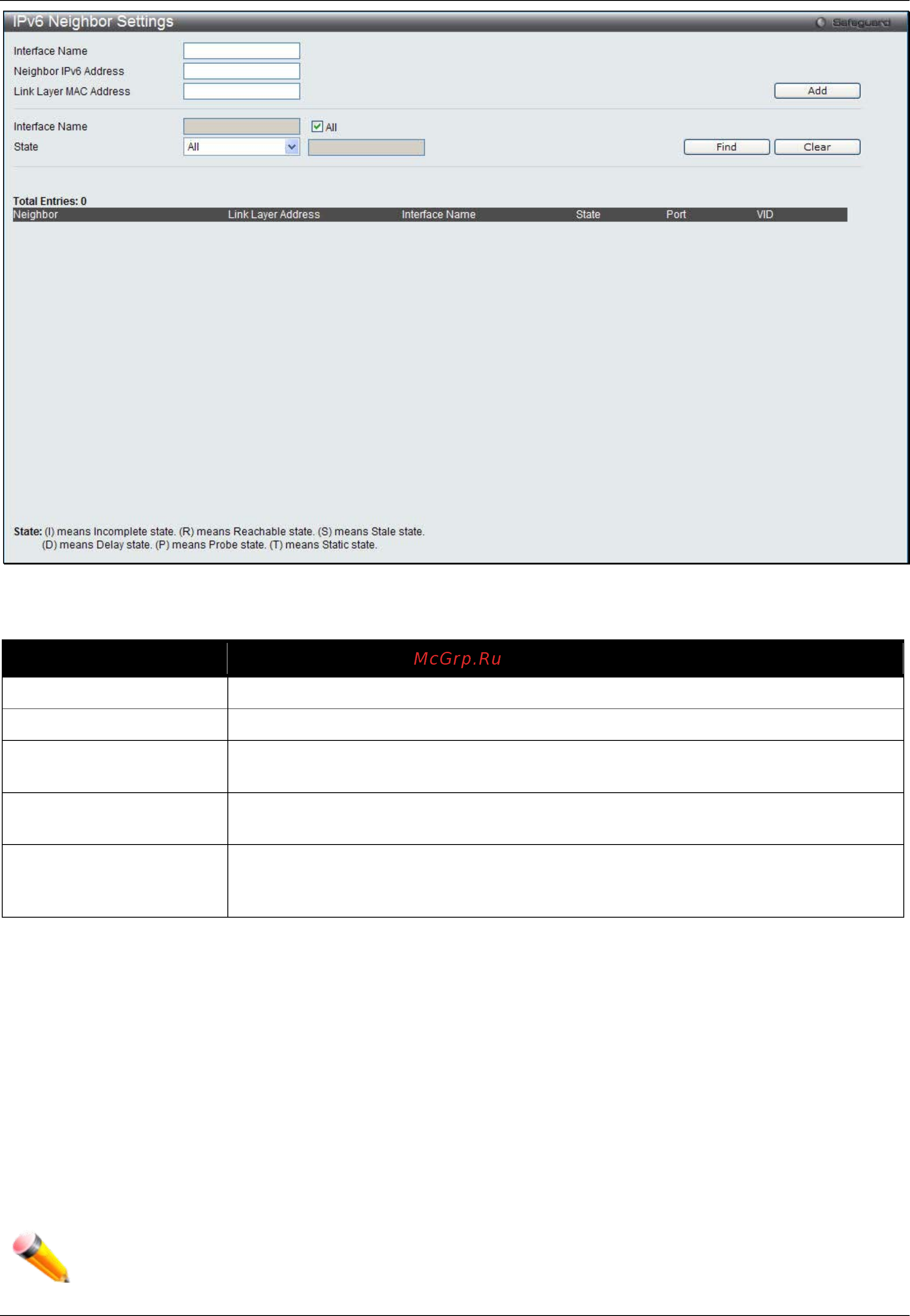 IPv6 Neighbor Settings
Safeguard

Interface Name
Neighbor IPv6 Address
Link Layer MAC Address
Add

Interface Name
All
State
All
Find
Clear

Total Entries: 0

| Neighbor | Link Layer Address | Interface Name | State | Port | VID |
|---|---|---|---|---|---|

State: (I) means Incomplete state. (R) means Reachable state. (S) means Stale state. (D) means Delay state. (P) means Probe state. (T) means Static state.

McGrp.Ru